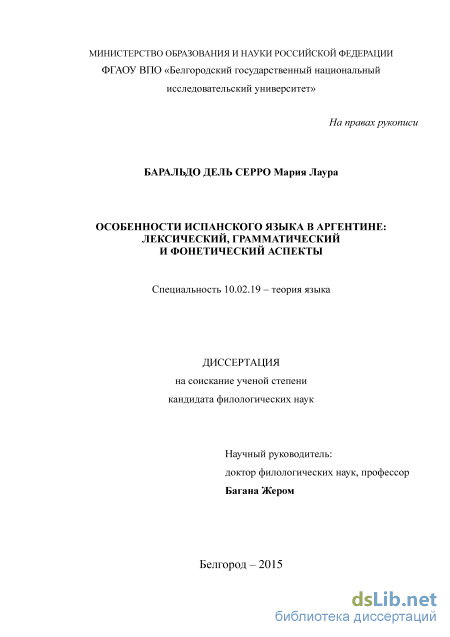 МИНИСТЕРСТВО ОБРАЗОВАНИЯ И НАУКИ РОССИЙСКОЙ ФЕДЕРАЦИИ
ФГАОУ ВПО «Белгородский государственный национальный исследовательский университет»

На правах рукописи

БАРАЛЬДО ДЕЛЬ СЕРРО Мария Лаура

ОСОБЕННОСТИ ИСПАНСКОГО ЯЗЫКА В АРГЕНТИНЕ: ЛЕКСИЧЕСКИЙ, ГРАММАТИЧЕСКИЙ И ФОНЕТИЧЕСКИЙ АСПЕКТЫ

Специальность 10.02.19 – теория языка

ДИССЕРТАЦИЯ
на соискание ученой степени
кандидата филологических наук

Научный руководитель:
доктор филологических наук, профессор
Багана Жером

Белгород – 2015

dsLib.net
библиотека диссертаций